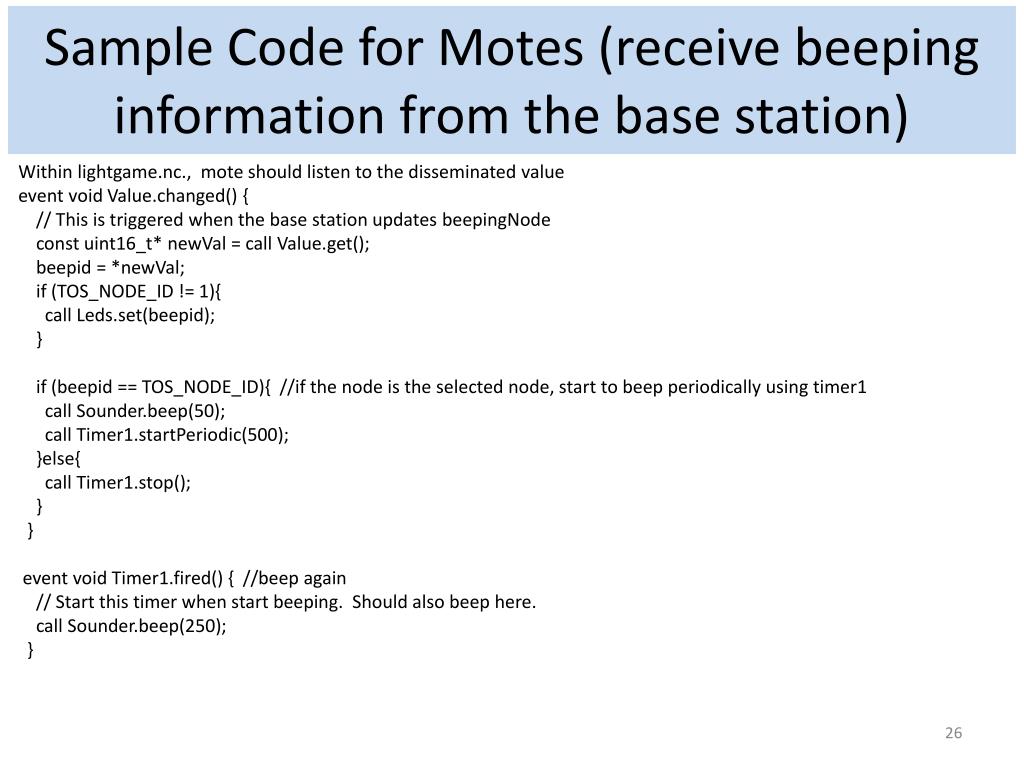 Sample Code for Motes (receive beeping information from the base station)

Within lightgame.nc., mote should listen to the disseminated value
event void Value.changed() {
// This is triggered when the base station updates beepingNode
const uint16_t* newVal = call Value.get();
beepid = *newVal;
if (TOS_NODE_ID != 1){
call Leds.set(beepid);
}

if (beepid == TOS_NODE_ID){ //if the node is the selected node, start to beep periodically using timer1
call Sounder.beep(50);
call Timer1.startPeriodic(500);
}else{
call Timer1.stop();
}
}

event void Timer1.fired() { //beep again
// Start this timer when start beeping. Should also beep here.
call Sounder.beep(250);
}

26